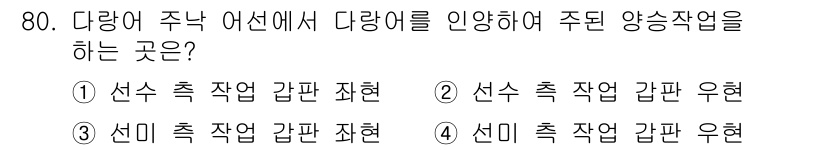 80. 다랑어 주낙 어선에서 다랑어를 인양하여 주된 양승작업을 하는 곳은?

① 선수 측 작업 갑판 좌현　② 선수 측 작업 갑판 우현

③ 선미 측 작업 갑판 좌현　④ 선미 측 작업 갑판 우현